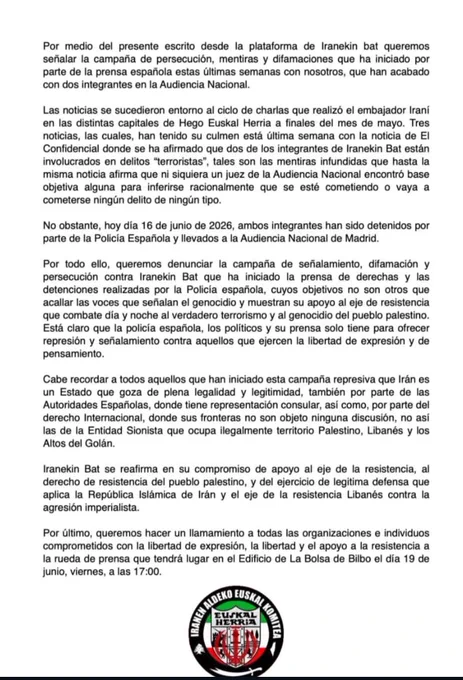 Por medio del presente escrito desde la plataforma de Iranekin bat queremos señalar la campaña de persecución, mentiras y difamaciones que ha iniciado por parte de la prensa española estas últimas semanas con nosotros, que han acabado con dos integrantes en la Audiencia Nacional.

Las noticias se sucedieron entorno al ciclo de charlas que realizó el embajador Iraní en las distintas capitales de Hego Euskal Herria a finales del mes de mayo. Tres noticias, las cuales, han tenido su culmen está última semana con la noticia de El Confidencial donde se ha afirmado que dos de los integrantes de Iranekin Bat están involucrados en delitos "terroristas", tales son las mentiras infundidas que hasta la misma noticia afirma que ni siquiera un juez de la Audiencia Nacional encontró base objetiva alguna para inferirse racionalmente que se esté cometiendo o vaya a cometerse ningún delito de ningún tipo.

No obstante, hoy día 16 de junio de 2026, ambos integrantes han sido detenidos por parte de la Policía Española y llevados a la Audiencia Nacional de Madrid.

Por todo ello, queremos denunciar la campaña de señalamiento, difamación y persecución contra Iranekin Bat que ha iniciado la prensa de derechas y las detenciones realizadas por la Policía española, cuyos objetivos no son otros que acallar las voces que señalan el genocidio y muestran su apoyo al eje de resistencia que combate día y noche al verdadero terrorismo y al genocidio del pueblo palestino. Está claro que la policía española, los políticos y su prensa solo tiene para ofrecer represión y señalamiento contra aquellos que ejercen la libertad de expresión y de pensamiento.

Cabe recordar a todos aquellos que han iniciado esta campaña represiva que Irán es un Estado que goza de plena legalidad y legitimidad, también por parte de las Autoridades Españolas, donde tiene representación consular, así como, por parte del derecho Internacional, donde sus fronteras no son objeto ninguna discusión, no así las de la Entidad Sionista que ocupa ilegalmente territorio Palestino, Libanés y los Altos del Golán.

Iranekin Bat se reafirma en su compromiso de apoyo al eje de la resistencia, al derecho de resistencia del pueblo palestino, y del ejercicio de legitima defensa que aplica la República Islámica de Irán y el eje de la resistencia Libanés contra la agresión imperialista.

Por último, queremos hacer un llamamiento a todas las organizaciones e individuos comprometidos con la libertad de expresión, la libertad y el apoyo a la resistencia a la rueda de prensa que tendrá lugar en el Edificio de La Bolsa de Bilbo el día 19 de junio, viernes, a las 17:00.

IRANEN ALDEKO EUSKAL KOMITEA
EUSKAL HERRIA